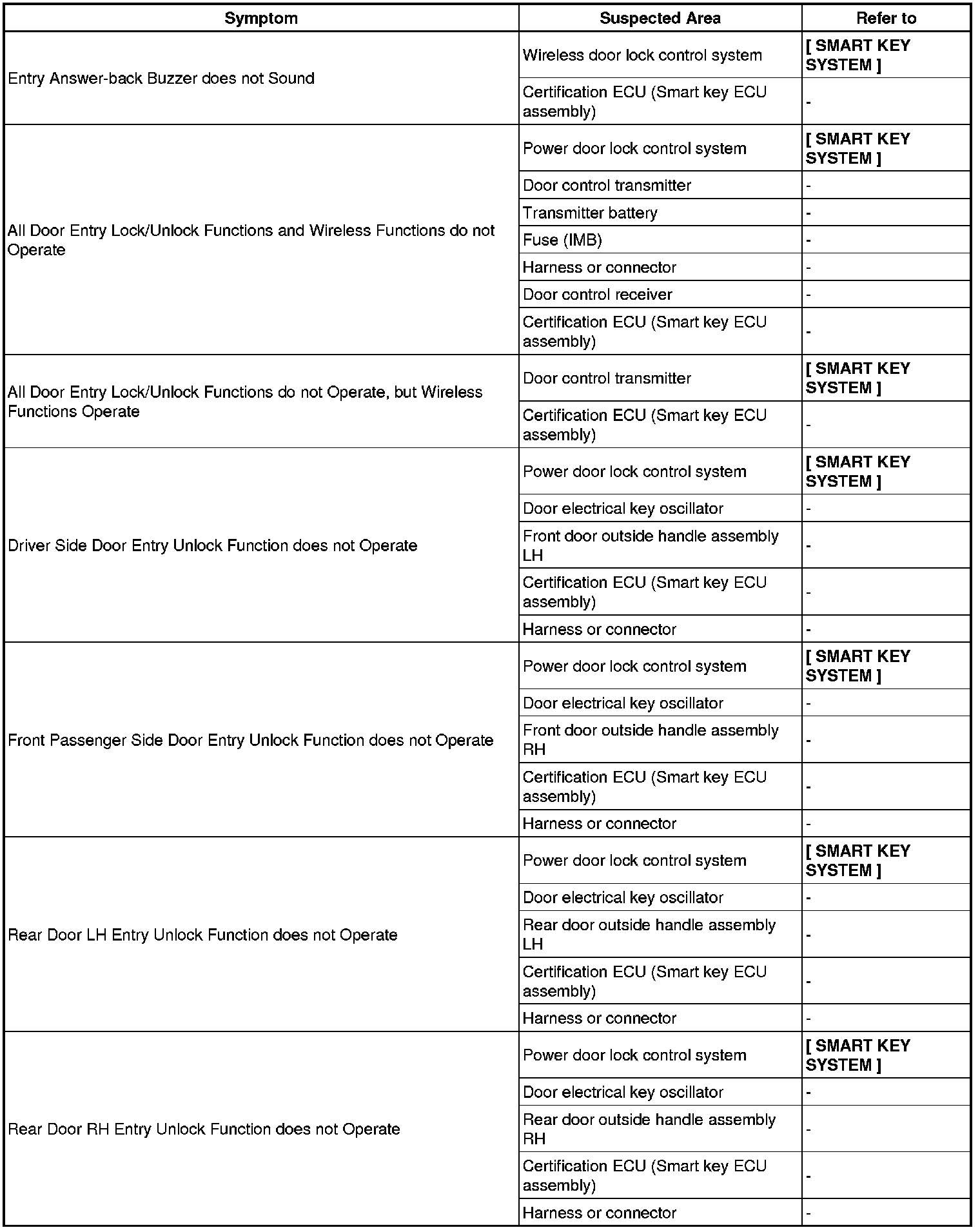 | Symptom | Suspected Area | Refer to |
|---|---|---|
| Entry Answer-back Buzzer does not Sound | Wireless door lock control system | [ SMART KEY SYSTEM ] |
| | Certification ECU (Smart key ECU assembly) | - |
| All Door Entry Lock/Unlock Functions and Wireless Functions do not Operate | Power door lock control system | [ SMART KEY SYSTEM ] |
| | Door control transmitter | - |
| | Transmitter battery | - |
| | Fuse (IMB) | - |
| | Harness or connector | - |
| | Door control receiver | - |
| | Certification ECU (Smart key ECU assembly) | - |
| All Door Entry Lock/Unlock Functions do not Operate, but Wireless Functions Operate | Door control transmitter | [ SMART KEY SYSTEM ] |
| | Certification ECU (Smart key ECU assembly) | - |
| Driver Side Door Entry Unlock Function does not Operate | Power door lock control system | [ SMART KEY SYSTEM ] |
| | Door electrical key oscillator | - |
| | Front door outside handle assembly LH | - |
| | Certification ECU (Smart key ECU assembly) | - |
| | Harness or connector | - |
| Front Passenger Side Door Entry Unlock Function does not Operate | Power door lock control system | [ SMART KEY SYSTEM ] |
| | Door electrical key oscillator | - |
| | Front door outside handle assembly RH | - |
| | Certification ECU (Smart key ECU assembly) | - |
| | Harness or connector | - |
| Rear Door LH Entry Unlock Function does not Operate | Power door lock control system | [ SMART KEY SYSTEM ] |
| | Door electrical key oscillator | - |
| | Rear door outside handle assembly LH | - |
| | Certification ECU (Smart key ECU assembly) | - |
| | Harness or connector | - |
| Rear Door RH Entry Unlock Function does not Operate | Power door lock control system | [ SMART KEY SYSTEM ] |
| | Door electrical key oscillator | - |
| | Rear door outside handle assembly RH | - |
| | Certification ECU (Smart key ECU assembly) | - |
| | Harness or connector | - |